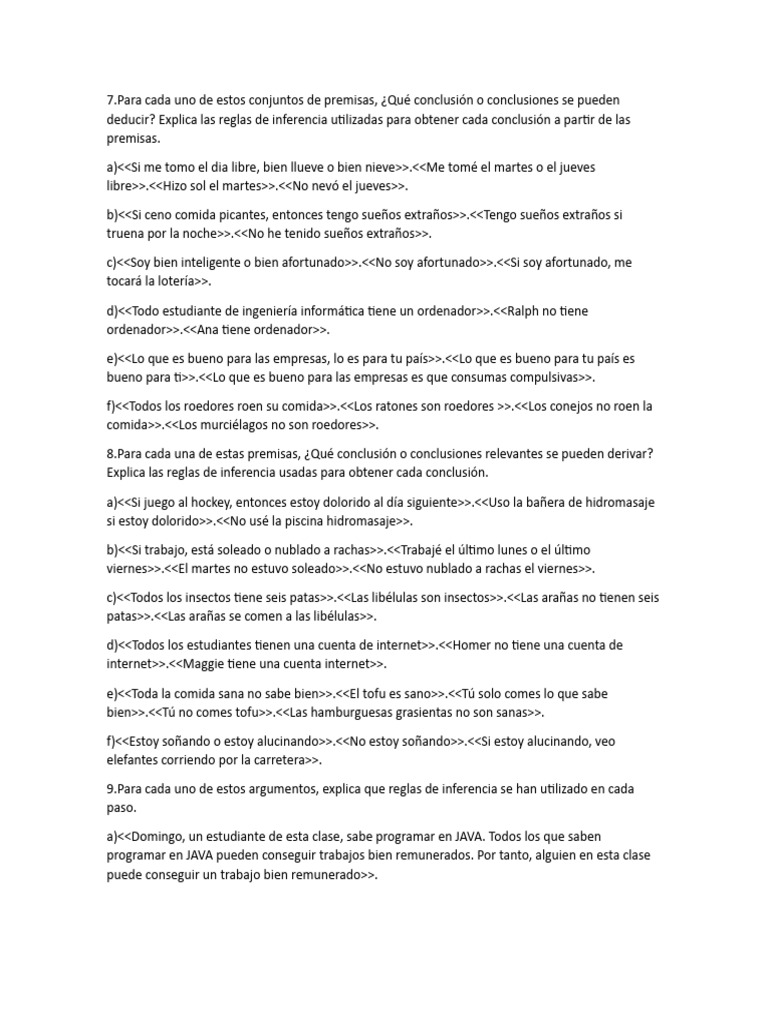 7.Para cada uno de estos conjuntos de premisas, ¿Qué conclusión o conclusiones se pueden deducir? Explica las reglas de inferencia utilizadas para obtener cada conclusión a partir de las premisas.

a)<<Si me tomo el dia libre, bien llueve o bien nieve>>.<<Me tomé el martes o el jueves libre>>.<<Hizo sol el martes>>.<<No nevó el jueves>>.

b)<<Si ceno comida picantes, entonces tengo sueños extraños>>.<<Tengo sueños extraños si truena por la noche>>.<<No he tenido sueños extraños>>.

c)<<Soy bien inteligente o bien afortunado>>.<<No soy afortunado>>.<<Si soy afortunado, me tocará la lotería>>.

d)<<Todo estudiante de ingeniería informática tiene un ordenador>>.<<Ralph no tiene ordenador>>.<<Ana tiene ordenador>>.

e)<<Lo que es bueno para las empresas, lo es para tu país>>.<<Lo que es bueno para tu país es bueno para ti>>.<<Lo que es bueno para las empresas es que consumas compulsivas>>.

f)<<Todos los roedores roen su comida>>.<<Los ratones son roedores >>.<<Los conejos no roen la comida>>.<<Los murciélagos no son roedores>>.

8.Para cada una de estas premisas, ¿Qué conclusión o conclusiones relevantes se pueden derivar? Explica las reglas de inferencia usadas para obtener cada conclusión.

a)<<Si juego al hockey, entonces estoy dolorido al día siguiente>>.<<Uso la bañera de hidromasaje si estoy dolorido>>.<<No usé la piscina hidromasaje>>.

b)<<Si trabajo, está soleado o nublado a rachas>>.<<Trabajé el último lunes o el último viernes>>.<<El martes no estuvo soleado>>.<<No estuvo nublado a rachas el viernes>>.

c)<<Todos los insectos tiene seis patas>>.<<Las libélulas son insectos>>.<<Las arañas no tienen seis patas>>.<<Las arañas se comen a las libélulas>>.

d)<<Todos los estudiantes tienen una cuenta de internet>>.<<Homer no tiene una cuenta de internet>>.<<Maggie tiene una cuenta internet>>.

e)<<Toda la comida sana no sabe bien>>.<<El tofu es sano>>.<<Tú solo comes lo que sabe bien>>.<<Tú no comes tofu>>.<<Las hamburguesas grasientas no son sanas>>.

f)<<Estoy soñando o estoy alucinando>>.<<No estoy soñando>>.<<Si estoy alucinando, veo elefantes corriendo por la carretera>>.

9.Para cada uno de estos argumentos, explica que reglas de inferencia se han utilizado en cada paso.

a)<<Domingo, un estudiante de esta clase, sabe programar en JAVA. Todos los que saben programar en JAVA pueden conseguir trabajos bien remunerados. Por tanto, alguien en esta clase puede conseguir un trabajo bien remunerado>>.